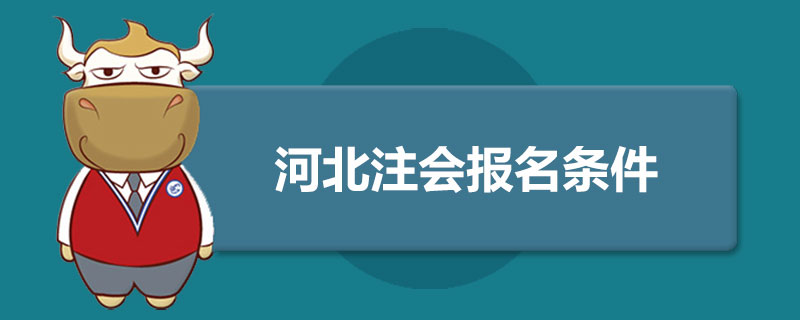 河北注会报名条件